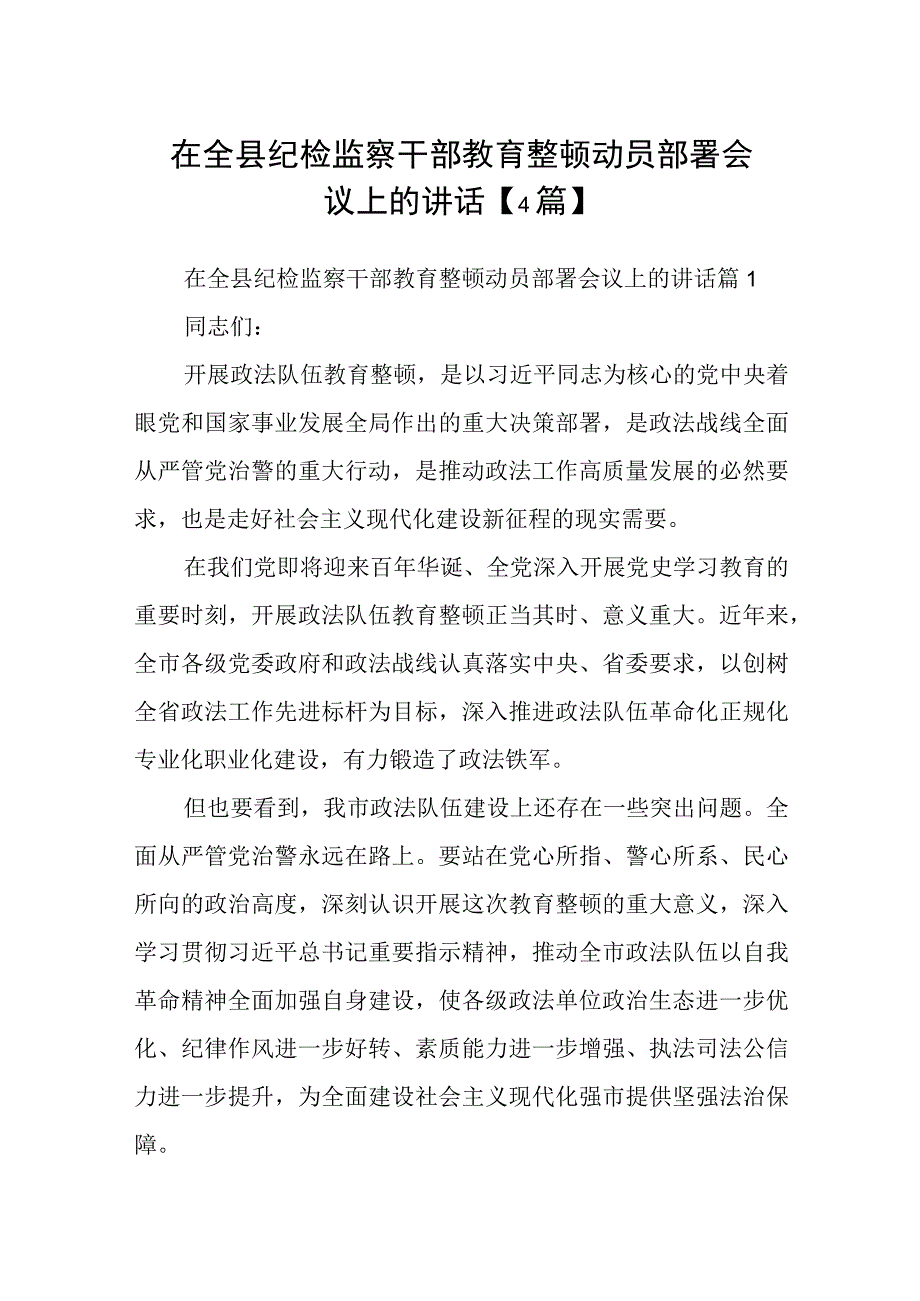 在全县纪检监察干部教育整顿动员部署会议上的讲话【4篇】

在全县纪检监察干部教育整顿动员部署会议上的讲话篇1

同志们：

开展政法队伍教育整顿，是以习近平同志为核心的党中央着眼党和国家事业发展全局作出的重大决策部署，是政法战线全面从严管党治警的重大行动，是推动政法工作高质量发展的必然要求，也是走好社会主义现代化建设新征程的现实需要。

在我们党即将迎来百年华诞、全党深入开展党史学习教育的重要时刻，开展政法队伍教育整顿正当其时、意义重大。近年来，全市各级党委政府和政法战线认真落实中央、省委要求，以创树全省政法工作先进标杆为目标，深入推进政法队伍革命化正规化专业化职业化建设，有力锻造了政法铁军。

但也要看到，我市政法队伍建设上还存在一些突出问题。全面从严管党治警永远在路上。要站在党心所指、警心所系、民心所向的政治高度，深刻认识开展这次教育整顿的重大意义，深入学习贯彻习近平总书记重要指示精神，推动全市政法队伍以自我革命精神全面加强自身建设，使各级政法单位政治生态进一步优化、纪律作风进一步好转、素质能力进一步增强、执法司法公信力进一步提升，为全面建设社会主义现代化强市提供坚强法治保障。